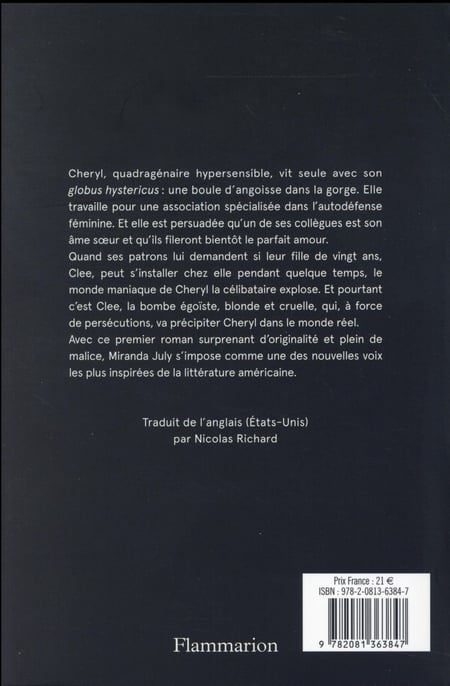 Cheryl, quadragénaire hypersensible, vit seule avec son globus hystericus : une boule d'angoisse dans la gorge. Elle travaille pour une association spécialisée dans l'autodéfense féminine. Et elle est persuadée qu'un de ses collègues est son âme sœur et qu'ils fileront bientôt le parfait amour.
Quand ses patrons lui demandent si leur fille de vingt ans, Clee, peut s'installer chez elle pendant quelque temps, le monde maniaque de Cheryl la célibataire explose. Et pourtant c'est Clee, la bombe égoïste, blonde et cruelle, qui, à force de persécutions, va précipiter Cheryl dans le monde réel.
Avec ce premier roman surprenant d'originalité et plein de malice, Miranda July s'impose comme une des nouvelles voix les plus inspirées de la littérature américaine.

Traduit de l'anglais (États-Unis)
par Nicolas Richard

Flammarion

Prix France : 21 €
ISBN : 978-2-0813-6384-7
9 782081 363847